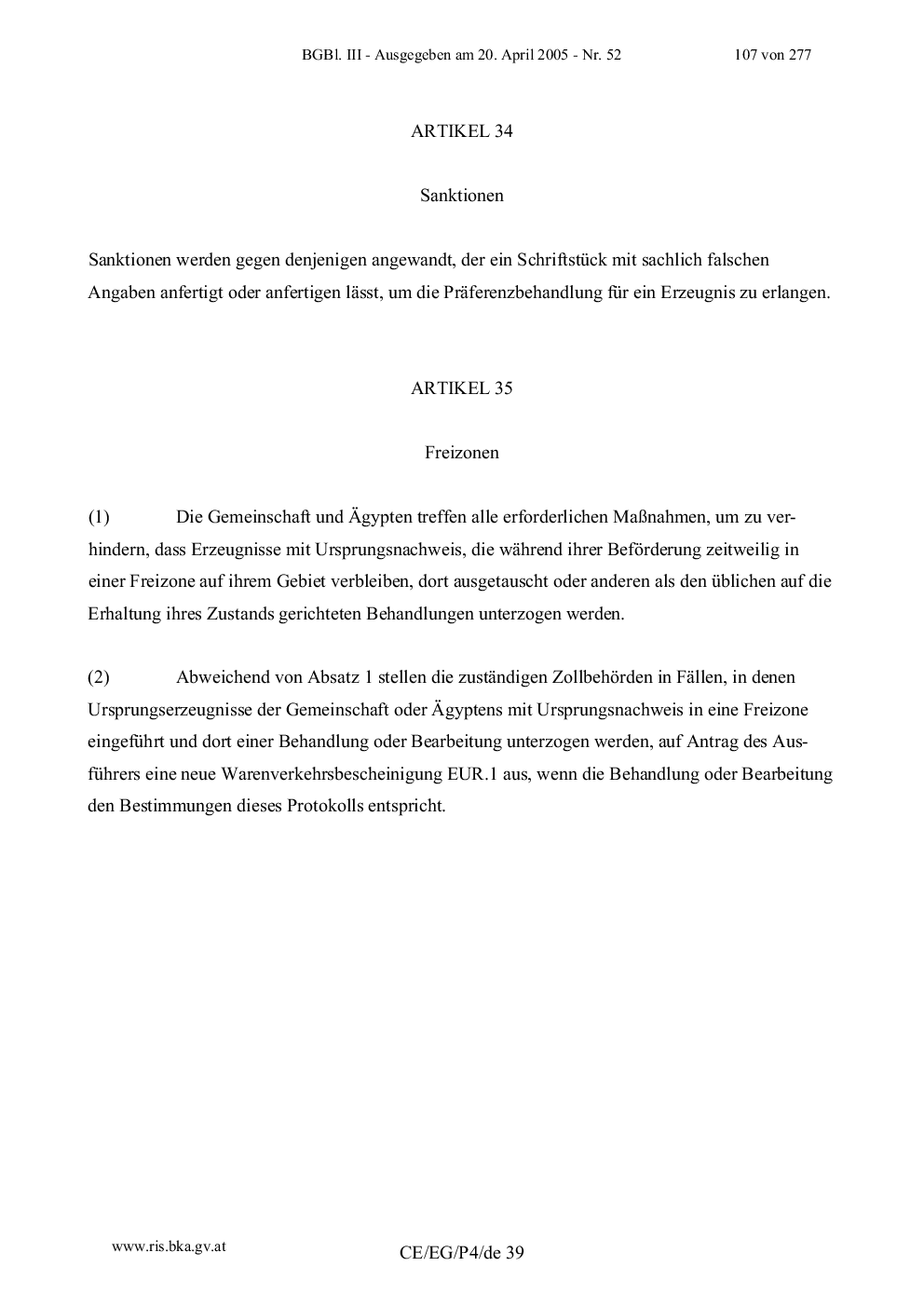 BGBl. III - Ausgegeben am 20. April 2005 - Nr. 52 107 von 277

ARTIKEL 34

Sanktionen

Sanktionen werden gegen denjenigen angewandt, der ein Schriftstück mit sachlich falschen Angaben anfertigt oder anfertigen lässt, um die Präferenzbehandlung für ein Erzeugnis zu erlangen.

ARTIKEL 35

Freizonen

(1) Die Gemeinschaft und Ägypten treffen alle erforderlichen Maßnahmen, um zu verhindern, dass Erzeugnisse mit Ursprungsnachweis, die während ihrer Beförderung zeitweilig in einer Freizone auf ihrem Gebiet verbleiben, dort ausgetauscht oder anderen als den üblichen auf die Erhaltung ihres Zustands gerichteten Behandlungen unterzogen werden.

(2) Abweichend von Absatz 1 stellen die zuständigen Zollbehörden in Fällen, in denen Ursprungserzeugnisse der Gemeinschaft oder Ägyptens mit Ursprungsnachweis in eine Freizone eingeführt und dort einer Behandlung oder Bearbeitung unterzogen werden, auf Antrag des Ausführers eine neue Warenverkehrsbescheinigung EUR.1 aus, wenn die Behandlung oder Bearbeitung den Bestimmungen dieses Protokolls entspricht.

www.ris.bka.gv.at

CE/EG/P4/de 39